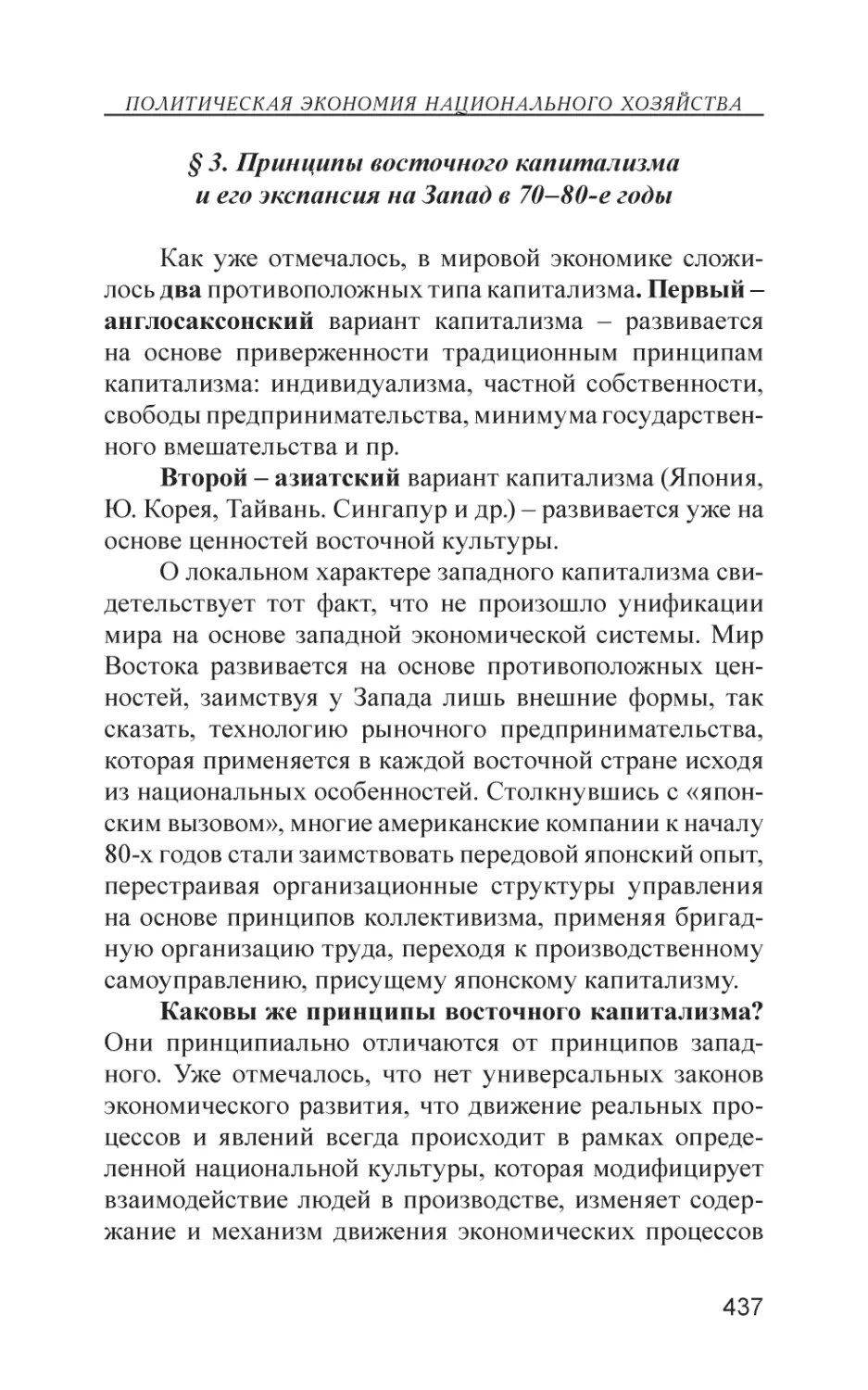 ПОЛИТИЧЕСКАЯ ЭКОНОМИЯ НАЦИОНАЛЬНОГО ХОЗЯЙСТВА

§ 3. Принципы восточного капитализма и его экспансия на Запад в 70–80-е годы

Как уже отмечалось, в мировой экономике сложилось два противоположных типа капитализма. Первый – англосаксонский вариант капитализма – развивается на основе приверженности традиционным принципам капитализма: индивидуализма, частной собственности, свободы предпринимательства, минимума государственного вмешательства и пр.

Второй – азиатский вариант капитализма (Япония, Ю. Корея, Тайвань. Сингапур и др.) – развивается уже на основе ценностей восточной культуры.

О локальном характере западного капитализма свидетельствует тот факт, что не произошло унификации мира на основе западной экономической системы. Мир Востока развивается на основе противоположных ценностей, заимствуя у Запада лишь внешние формы, так сказать, технологию рыночного предпринимательства, которая применяется в каждой восточной стране исходя из национальных особенностей. Столкнувшись с «японским вызовом», многие американские компании к началу 80-х годов стали заимствовать передовой японский опыт, перестраивая организационные структуры управления на основе принципов коллективизма, применяя бригадную организацию труда, переходя к производственному самоуправлению, присущему японскому капитализму.

Каковы же принципы восточного капитализма? Они принципиально отличаются от принципов западного. Уже отмечалось, что нет универсальных законов экономического развития, что движение реальных процессов и явлений всегда происходит в рамках определенной национальной культуры, которая модифицирует взаимодействие людей в производстве, изменяет содержание и механизм движения экономических процессов

437